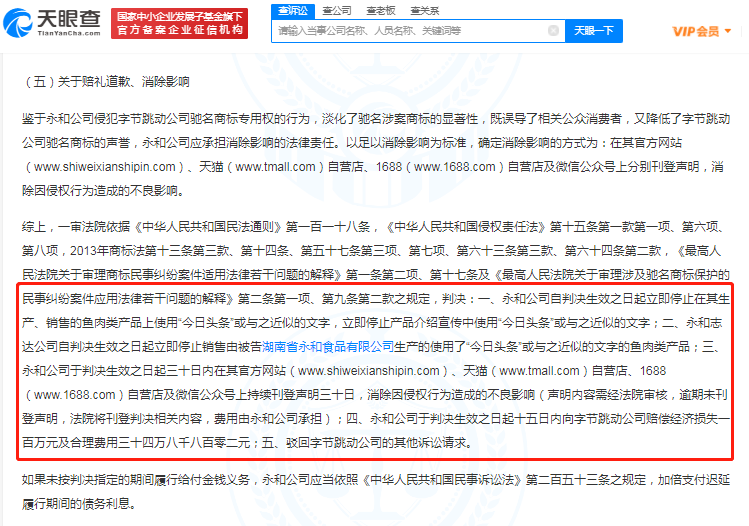 天眼查
TianYanCha.com

国家中小企业发展子基金旗下
官方备案企业征信机构

查诉讼 查公司 查老板 查关系

请输入当事公司名称、人员名称、关键词等

天眼一下

VIP会员

（五）关于赔礼道歉、消除影响

鉴于永和公司侵犯字节跳动公司驰名商标专用权的行为，淡化了驰名涉案商标的显著性，既误导了相关公众消费者，又降低了字节跳动公司驰名商标的声誉，永和公司应承担消除影响的法律责任。以足以消除影响为标准，确定消除影响的方式为：在其官方网站（www.shiweixianshipin.com）、天猫（www.tmall.com）自营店、1688（www.1688.com）自营店及微信公众号上分别刊登声明，消除因侵权行为造成的不良影响。

综上，一审法院依据《中华人民共和国民法通则》第一百一十八条，《中华人民共和国侵权责任法》第十五条第一款第一项、第六项、第八项，2013年商标法第十三条第三款、第十四条、第五十七条第三项、第七项、第六十三条第三款、第六十四条第二款，《最高人民法院关于审理商标民事纠纷案件适用法律若干问题的解释》第一条第二项、第十七条及《最高人民法院关于审理涉及驰名商标保护的民事纠纷案件应用法律若干问题的解释》第二条第一项、第九条第二款之规定，判决：一、永和公司自判决生效之日起立即停止在其生产、销售的鱼肉类产品上使用“今日头条”或与之近似的文字，立即停止产品介绍宣传中使用“今日头条”或与之近似的文字；二、永和志达公司自判决生效之日起立即停止销售由被告湖南省永和食品有限公司生产的使用了“今日头条”或与之近似的文字的鱼肉类产品；三、永和公司于判决生效之日起三十日内在其官方网站（www.shiweixianshipin.com）、天猫（www.tmall.com）自营店、1688（www.1688.com）自营店及微信公众号上持续刊登声明三十日，消除因侵权行为造成的不良影响（声明内容需经法院审核，逾期未刊登声明，法院将刊登判决相关内容，费用由永和公司承担）；四、永和公司于判决生效之日起十五日内向字节跳动公司赔偿经济损失一百万元及合理费用三十四万八千八百零二元；五、驳回字节跳动公司的其他诉讼请求。

如果未按判决指定的期间履行给付金钱义务，永和公司应当依照《中华人民共和国民事诉讼法》第二百五十三条之规定，加倍支付迟延履行期间的债务利息。